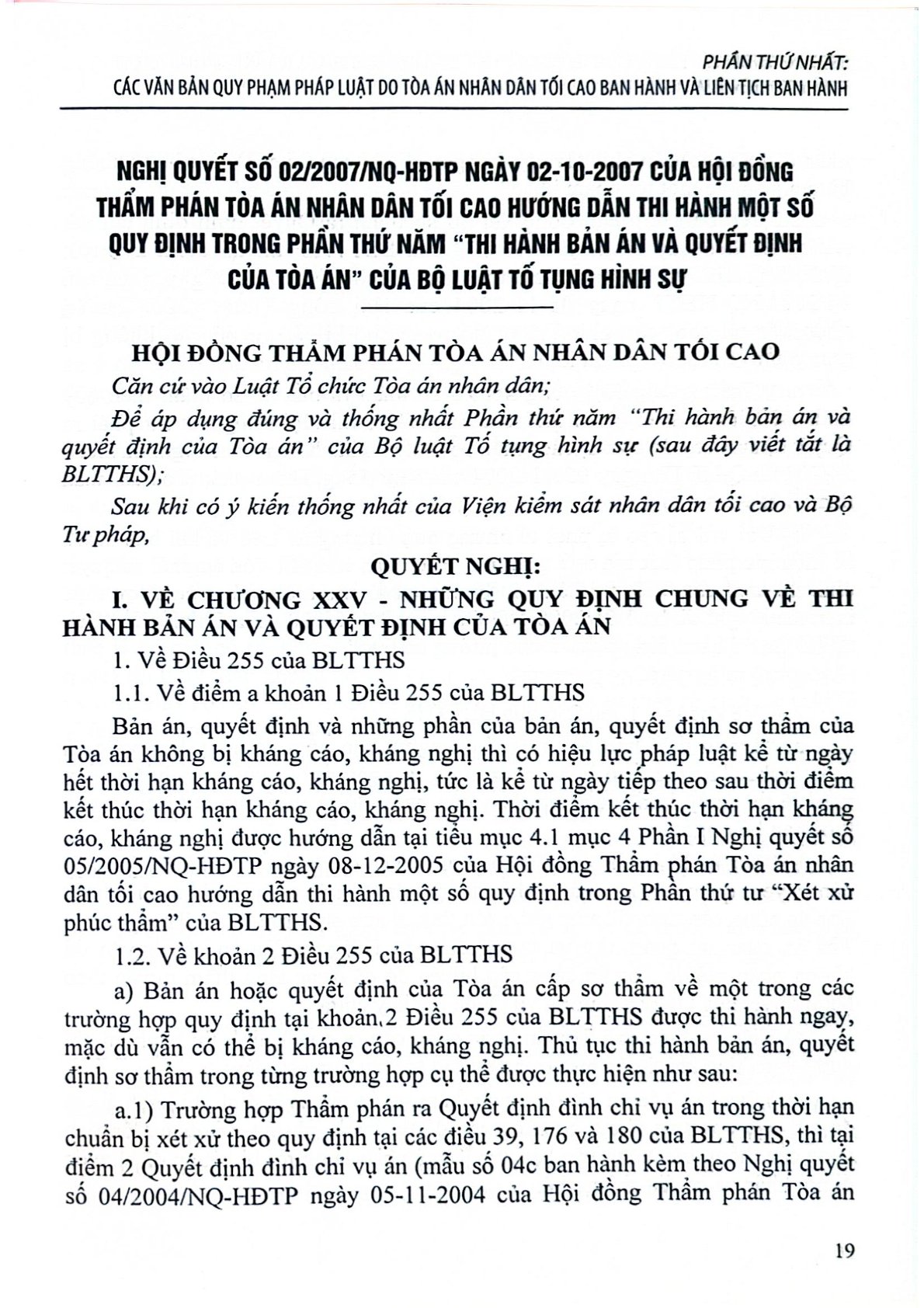 PHẦN THỨ NHẤT:
CÁC VĂN BẢN QUY PHẠM PHÁP LUẬT DO TÒA ÁN NHÂN DÂN TỐI CAO BAN HÀNH VÀ LIÊN TỊCH BAN HÀNH

NGHỊ QUYẾT SỐ 02/2007/NQ-HĐTP NGÀY 02-10-2007 CỦA HỘI ĐỒNG THẨM PHÁN TÒA ÁN NHÂN DÂN TỐI CAO HƯỚNG DẪN THI HÀNH MỘT SỐ QUY ĐỊNH TRONG PHẦN THỨ NĂM "THI HÀNH BẢN ÁN VÀ QUYẾT ĐỊNH CỦA TÒA ÁN" CỦA BỘ LUẬT TỐ TỤNG HÌNH SỰ

HỘI ĐỒNG THẨM PHÁN TÒA ÁN NHÂN DÂN TỐI CAO

Căn cứ vào Luật Tổ chức Tòa án nhân dân;

Để áp dụng đúng và thống nhất Phần thứ năm "Thi hành bản án và quyết định của Tòa án" của Bộ luật Tố tụng hình sự (sau đây viết tắt là BLTTHS);

Sau khi có ý kiến thống nhất của Viện kiểm sát nhân dân tối cao và Bộ Tư pháp,

QUYẾT NGHỊ:

I. VỀ CHƯƠNG XXV - NHỮNG QUY ĐỊNH CHUNG VỀ THI HÀNH BẢN ÁN VÀ QUYẾT ĐỊNH CỦA TÒA ÁN

1. Về Điều 255 của BLTTHS

1.1. Về điểm a khoản 1 Điều 255 của BLTTHS

Bản án, quyết định và những phần của bản án, quyết định sơ thẩm của Tòa án không bị kháng cáo, kháng nghị thì có hiệu lực pháp luật kể từ ngày hết thời hạn kháng cáo, kháng nghị, tức là kể từ ngày tiếp theo sau thời điểm kết thúc thời hạn kháng cáo, kháng nghị. Thời điểm kết thúc thời hạn kháng cáo, kháng nghị được hướng dẫn tại tiểu mục 4.1 mục 4 Phần I Nghị quyết số 05/2005/NQ-HĐTP ngày 08-12-2005 của Hội đồng Thẩm phán Tòa án nhân dân tối cao hướng dẫn thi hành một số quy định trong Phần thứ tư "Xét xử phúc thẩm" của BLTTHS.

1.2. Về khoản 2 Điều 255 của BLTTHS

a) Bản án hoặc quyết định của Tòa án cấp sơ thẩm về một trong các trường hợp quy định tại khoản 2 Điều 255 của BLTTHS được thi hành ngay, mặc dù vẫn có thể bị kháng cáo, kháng nghị. Thủ tục thi hành bản án, quyết định sơ thẩm trong từng trường hợp cụ thể được thực hiện như sau:

a.1) Trường hợp Thẩm phán ra Quyết định đình chỉ vụ án trong thời hạn chuẩn bị xét xử theo quy định tại các điều 39, 176 và 180 của BLTTHS, thì tại điểm 2 Quyết định đình chỉ vụ án (mẫu số 04c ban hành kèm theo Nghị quyết số 04/2004/NQ-HĐTP ngày 05-11-2004 của Hội đồng Thẩm phán Tòa án

19